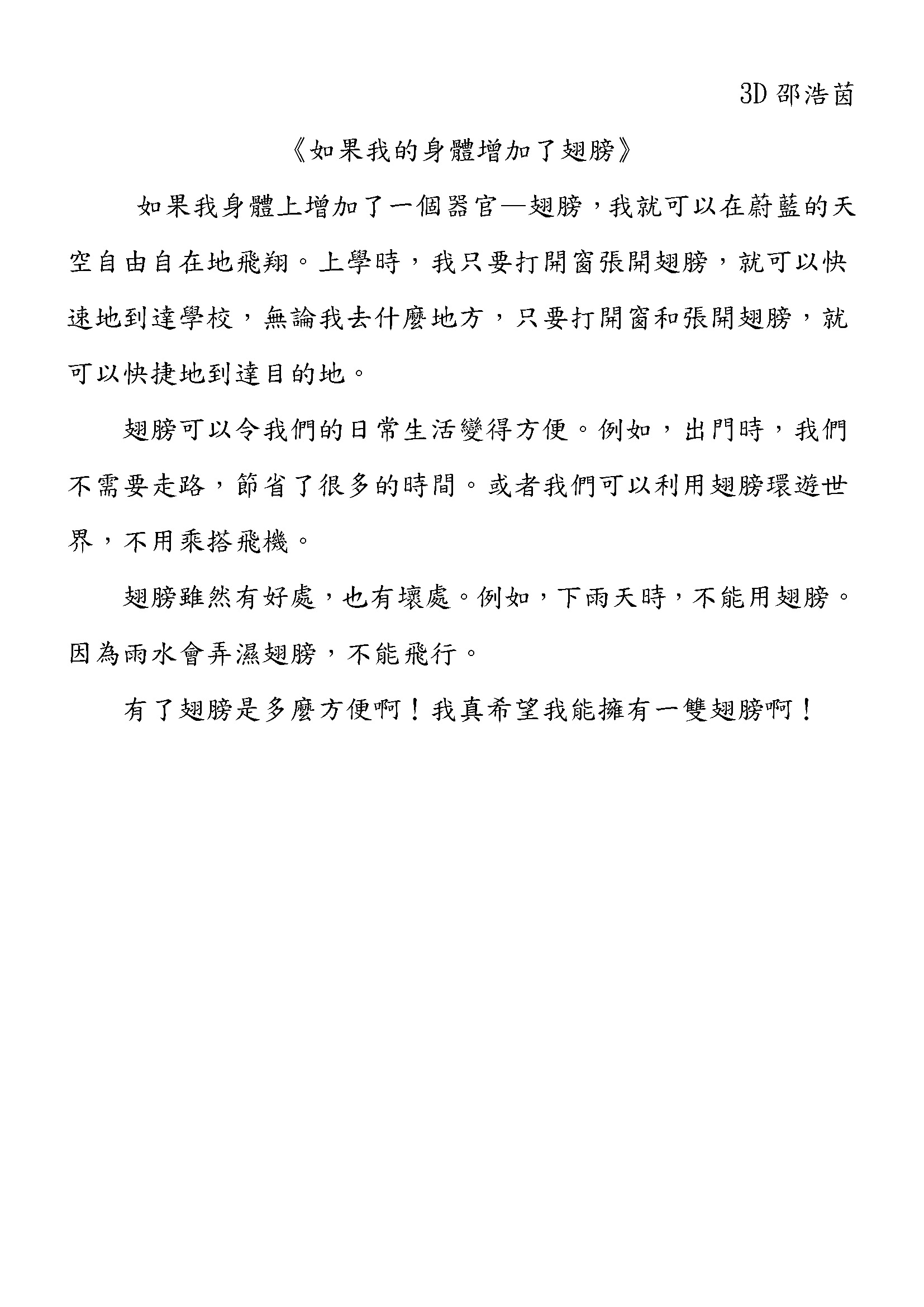 3D 邵浩茵

《如果我的身體增加了翅膀》

如果我身體上增加了一個器官—翅膀，我就可以在蔚藍的天空自由自在地飛翔。上學時，我只要打開窗張開翅膀，就可以快速地到達學校，無論我去什麼地方，只要打開窗和張開翅膀，就可以快捷地到達目的地。

翅膀可以令我們的日常生活變得方便。例如，出門時，我們不需要走路，節省了很多的時間。或者我們可以利用翅膀環遊世界，不用乘搭飛機。

翅膀雖然有好處，也有壞處。例如，下雨天時，不能用翅膀。因為雨水會弄濕翅膀，不能飛行。

有了翅膀是多麼方便啊！我真希望我能擁有一雙翅膀啊！